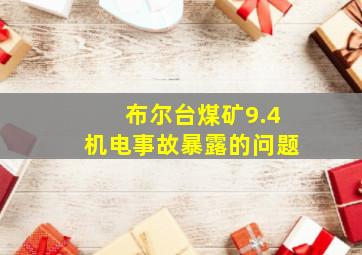 布尔台煤矿9.4
机电事故暴露的问题